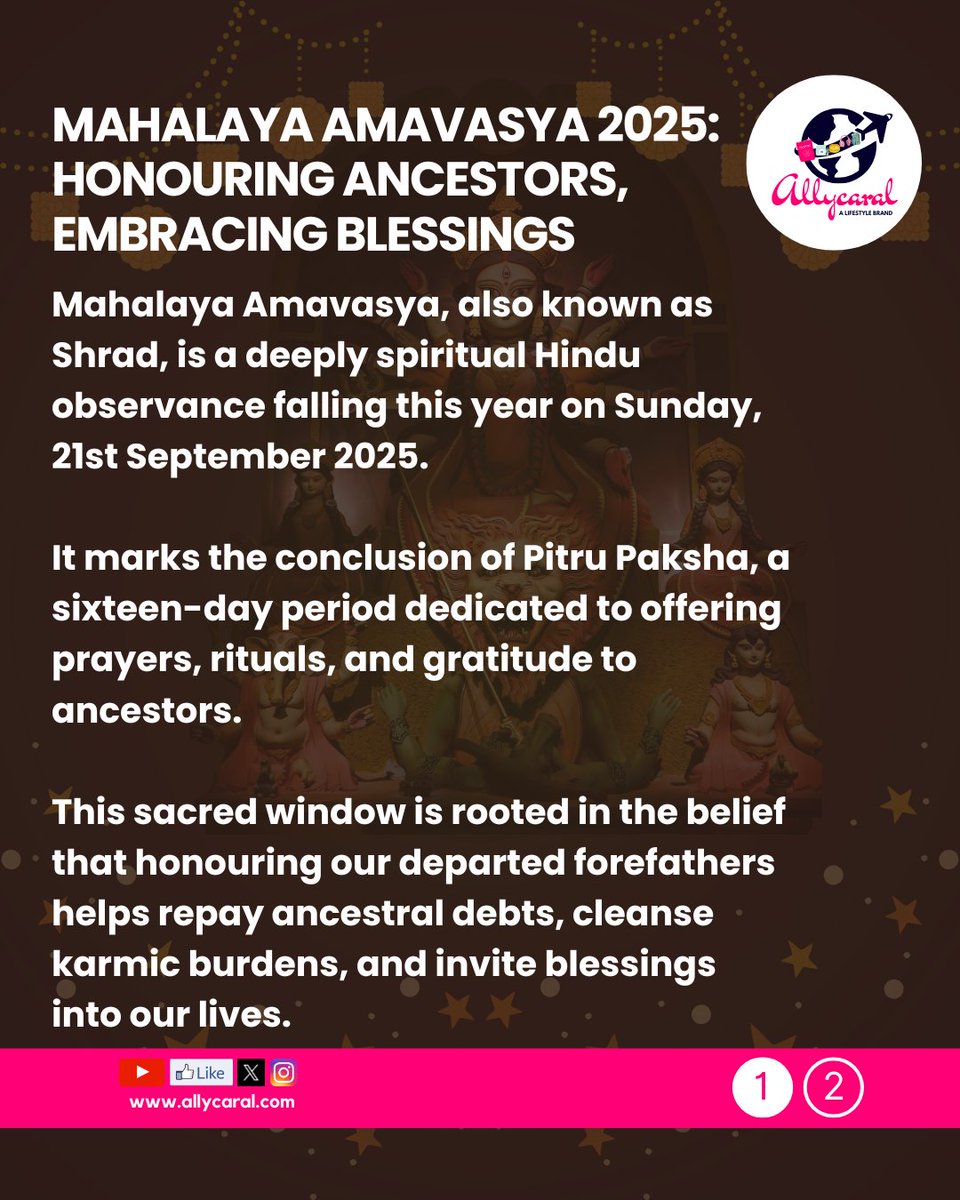 MAHALAYA AMAVASYA 2025: HONOURING ANCESTORS, EMBRACING BLESSINGS

Allycaral
A LIFESTYLE BRAND

Mahalaya Amavasya, also known as Shrad, is a deeply spiritual Hindu observance falling this year on Sunday, 21st September 2025.

It marks the conclusion of Pitru Paksha, a sixteen-day period dedicated to offering prayers, rituals, and gratitude to ancestors.

This sacred window is rooted in the belief that honouring our departed forefathers helps repay ancestral debts, cleanse karmic burdens, and invite blessings into our lives.

Like
www.allycaral.com

1 2